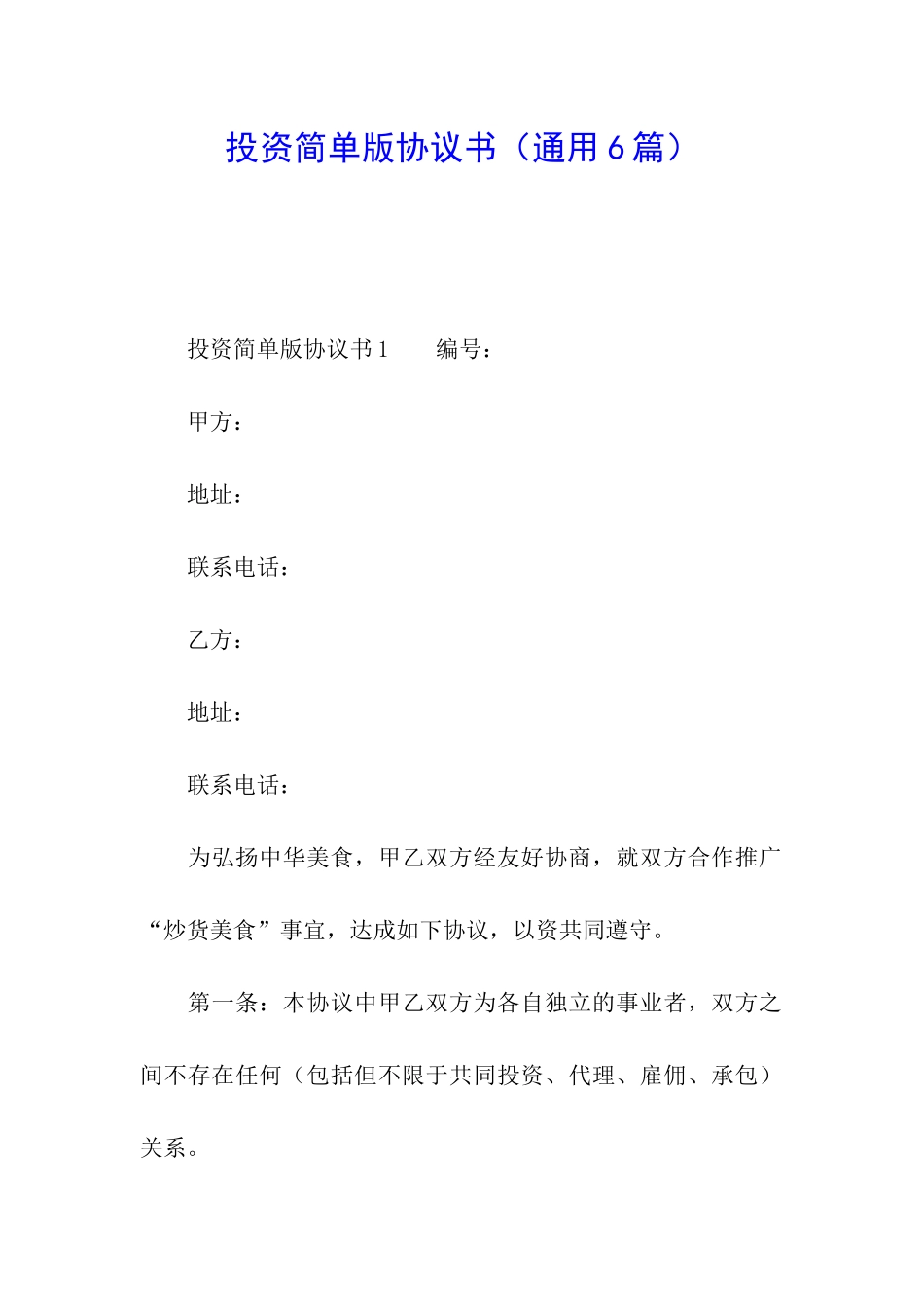 投资简单版协议书（通用6篇）

投资简单版协议书1　　编号：

甲方：

地址：

联系电话：

乙方：

地址：

联系电话：

为弘扬中华美食，甲乙双方经友好协商，就双方合作推广“炒货美食”事宜，达成如下协议，以资共同遵守。

第一条：本协议中甲乙双方为各自独立的事业者，双方之间不存在任何（包括但不限于共同投资、代理、雇佣、承包）关系。